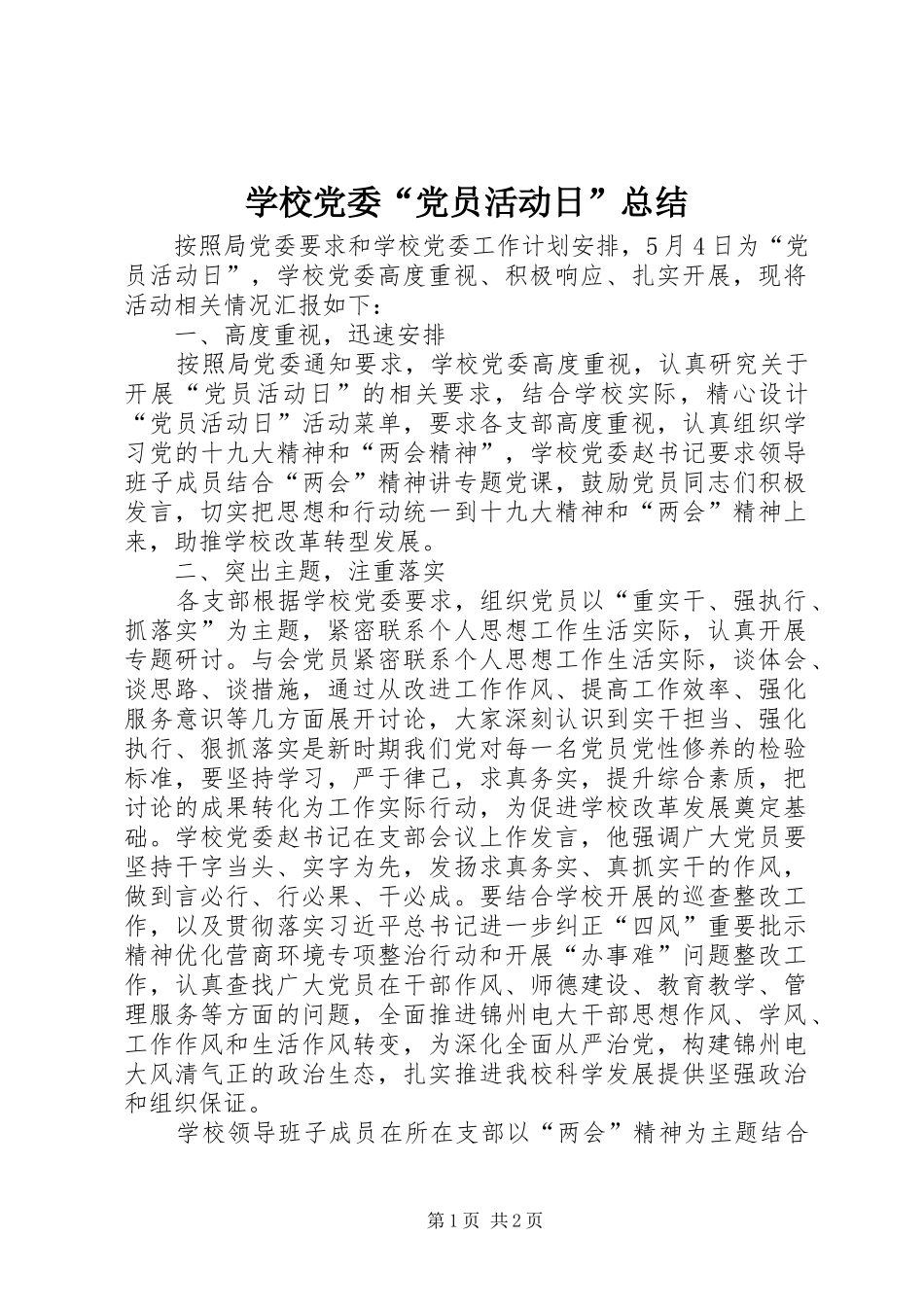 学校党委“党员活动日”总结

按照局党委要求和学校党委工作计划安排，5月4日为“党员活动日”，学校党委高度重视、积极响应、扎实开展，现将活动相关情况汇报如下：

一、高度重视，迅速安排

按照局党委通知要求，学校党委高度重视，认真研究关于开展“党员活动日”的相关要求，结合学校实际，精心设计“党员活动日”活动菜单，要求各支部高度重视，认真组织学习党的十九大精神和“两会精神”，学校党委赵书记要求领导班子成员结合“两会”精神讲专题党课，鼓励党员同志们积极发言，切实把思想和行动统一到十九大精神和“两会”精神上来，助推学校改革转型发展。

二、突出主题，注重落实

各支部根据学校党委要求，组织党员以“重实干、强执行、抓落实”为主题，紧密联系个人思想工作生活实际，认真开展专题研讨。与会党员紧密联系个人思想工作生活实际，谈体会、谈思路、谈措施，通过从改进工作作风、提高工作效率、强化服务意识等几方面展开讨论，大家深刻认识到实干担当、强化执行、狠抓落实是新时期我们党对每一名党员党性修养的检验标准，要坚持学习，严于律己，求真务实，提升综合素质，把讨论的成果转化为工作实际行动，为促进学校改革发展奠定基础。学校党委赵书记在支部会议上作发言，他强调广大党员要坚持干字当头、实字为先，发扬求真务实、真抓实干的作风，做到言必行、行必果、干必成。要结合学校开展的巡查整改工作，以及贯彻落实习近平总书记进一步纠正“四风”重要批示精神优化营商环境专项整治行动和开展“办事难”问题整改工作，认真查找广大党员在干部作风、师德建设、教育教学、管理服务等方面的问题，全面推进锦州电大干部思想作风、学风、工作作风和生活作风转变，为深化全面从严治党，构建锦州电大风清气正的政治生态，扎实推进我校科学发展提供坚强政治和组织保证。

学校领导班子成员在所在支部以“两会”精神为主题结合

第1页 共2页